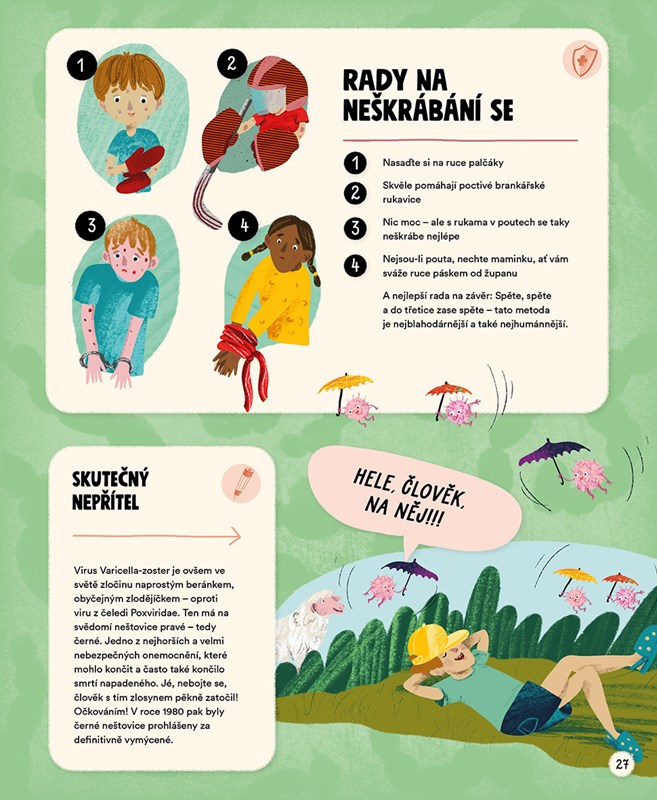 1

2

3

4

RADY NA NEŠKRÁBÁNÍ SE

1 Nasaďte si na ruce palčáky

2 Skvěle pomáhají poctivé brankářské rukavice

3 Nic moc – ale s rukama v poutech se taky neškrábe nejlépe

4 Nejsou-li pouta, nechte maminku, ať vám sváže ruce páskem od županu

A nejlepší rada na závěr: Spěte, spěte a do třetice zase spěte – tato metoda je nejblahodárnější a také nejhumánnější.

SKUTEČNÝ NEPŘÍTEL

Virus Varicella-zoster je ovšem ve světě zločinu naprostým beránkem, obyčejným zlodějíčkem – oproti viru z čeledi Poxviridae. Ten má na svědomí neštovice pravé – tedy černé. Jedno z nejhorších a velmi nebezpečných onemocnění, které mohlo končit a často také končilo smrtí napadeného. Jé, nebojte se, člověk s tím zlosynem pěkně zatočil! Očkováním! V roce 1980 pak byly černé neštovice prohlášeny za definitivně vymýcené.

HELE, ČLOVĚK, NA NĚJ!!!

27